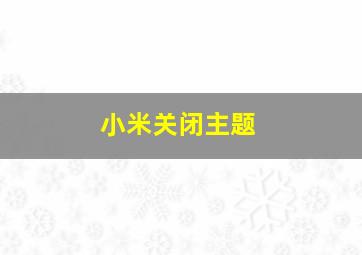 小米关闭主题